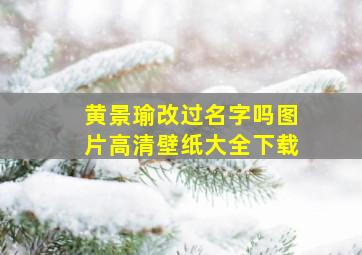 黄景瑜改过名字吗图片高清壁纸大全下载